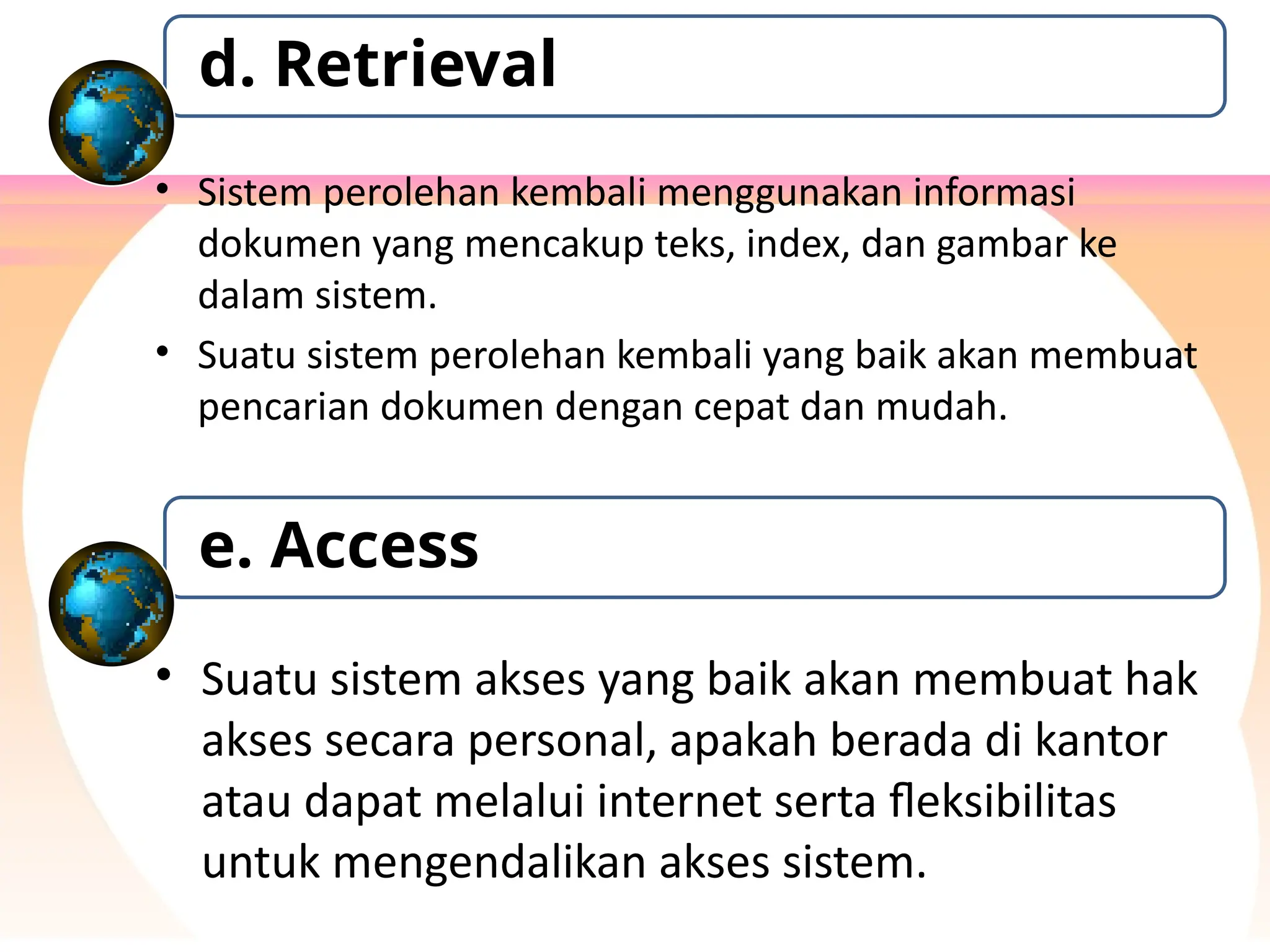 d. Retrieval

• Sistem perolehan kembali menggunakan informasi dokumen yang mencakup teks, index, dan gambar ke dalam sistem.

• Suatu sistem perolehan kembali yang baik akan membuat pencarian dokumen dengan cepat dan mudah.

e. Access

• Suatu sistem akses yang baik akan membuat hak akses secara personal, apakah berada di kantor atau dapat melalui internet serta fleksibilitas untuk mengendalikan akses sistem.